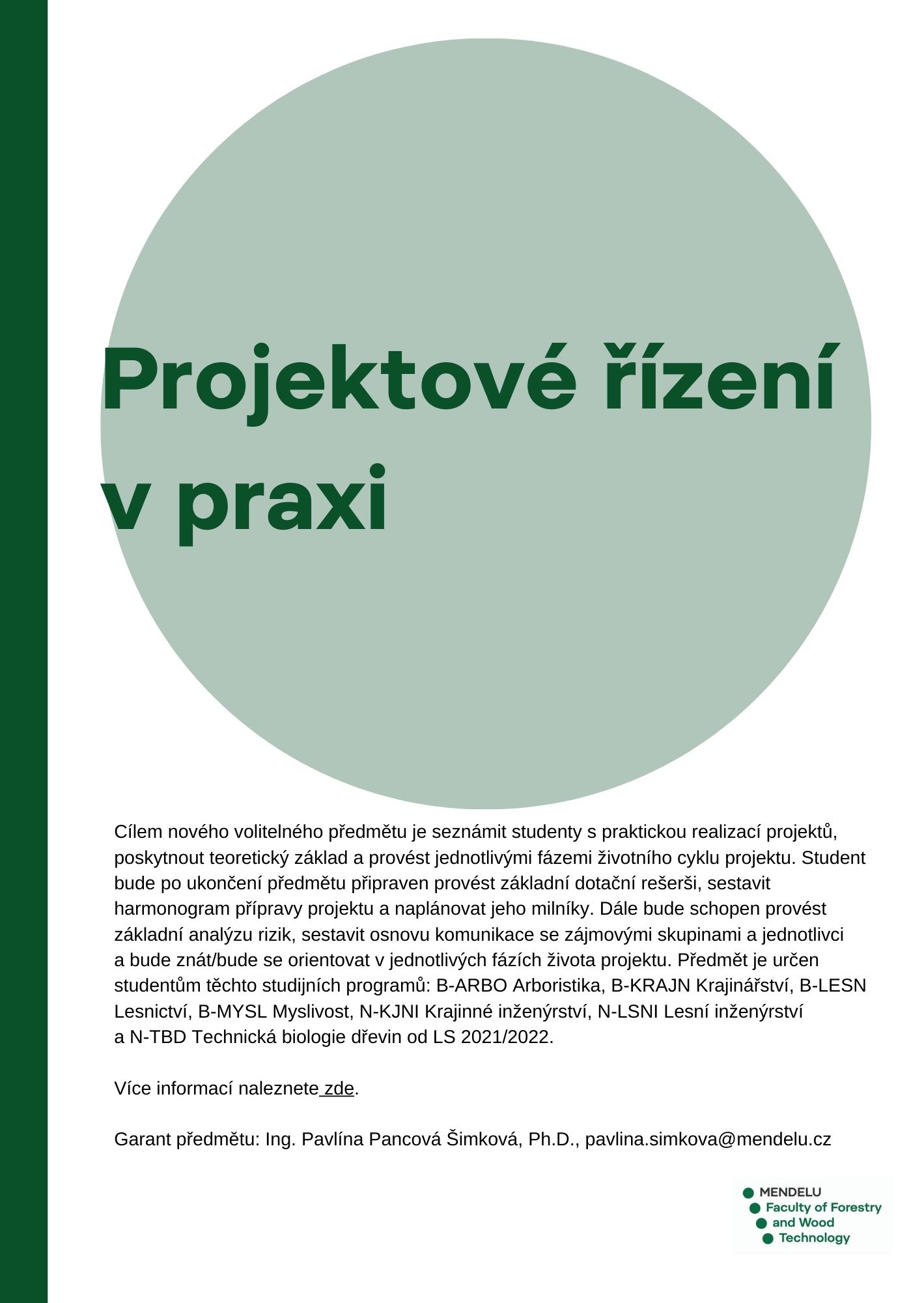 Projektové řízení v praxi

Cílem nového volitelného předmětu je seznámit studenty s praktickou realizací projektů, poskytnout teoretický základ a provést jednotlivými fázemi životního cyklu projektu. Student bude po ukončení předmětu připraven provést základní dotační rešerši, sestavit harmonogram přípravy projektu a naplánovat jeho milníky. Dále bude schopen provést základní analýzu rizik, sestavit osnovu komunikace se zájmovými skupinami a jednotlivci a bude znát/bude se orientovat v jednotlivých fázích života projektu. Předmět je určen studentům těchto studijních programů: B-ARBO Arboristika, B-KRAJN Krajinářství, B-LESN Lesnictví, B-MYSL Myslivost, N-KJNI Krajinné inženýrství, N-LSNI Lesní inženýrství a N-TBD Technická biologie dřevin od LS 2021/2022.

Více informací naleznete zde.

Garant předmětu: Ing. Pavlína Pancová Šimková, Ph.D., pavlina.simkova@mendelu.cz

MENDELU
Faculty of Forestry
and Wood
Technology